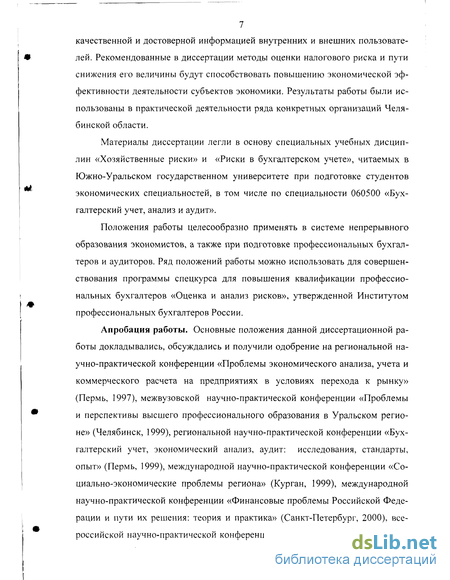 7

качественной и достоверной информацией внутренних и внешних пользователей. Рекомендованные в диссертации методы оценки налогового риска и пути снижения его величины будут способствовать повышению экономической эффективности деятельности субъектов экономики. Результаты работы были использованы в практической деятельности ряда конкретных организаций Челябинской области.

Материалы диссертации легли в основу специальных учебных дисциплин «Хозяйственные риски» и «Риски в бухгалтерском учете», читаемых в Южно-Уральском государственном университете при подготовке студентов экономических специальностей, в том числе по специальности 060500 «Бухгалтерский учет, анализ и аудит».

Положения работы целесообразно применять в системе непрерывного образования экономистов, а также при подготовке профессиональных бухгалтеров и аудиторов. Ряд положений работы можно использовать для совершенствования программы спецкурса для повышения квалификации профессиональных бухгалтеров «Оценка и анализ рисков», утвержденной Институтом профессиональных бухгалтеров России.

Апробация работы. Основные положения данной диссертационной работы докладывались, обсуждались и получили одобрение на региональной научно-практической конференции «Проблемы экономического анализа, учета и коммерческого расчета на предприятиях в условиях перехода к рынку» (Пермь, 1997), межвузовской научно-практической конференции «Проблемы и перспективы высшего профессионального образования в Уральском регионе» (Челябинск, 1999), региональной научно-практической конференции «Бухгалтерский учет, экономический анализ, аудит: исследования, стандарты, опыт» (Пермь, 1999), международной научно-практической конференции «Социально-экономические проблемы региона» (Курган, 1999), международной научно-практической конференции «Финансовые проблемы Российской Федерации и пути их решения: теория и практика» (Санкт-Петербург, 2000), всероссийской научно-практической конференц

dsLib.net
библиотека диссертаций